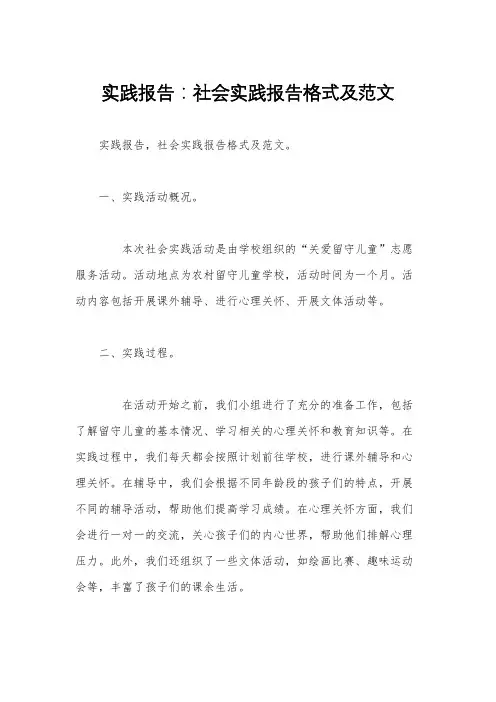 实践报告：社会实践报告格式及范文

实践报告，社会实践报告格式及范文。

一、实践活动概况。

本次社会实践活动是由学校组织的“关爱留守儿童”志愿服务活动。活动地点为农村留守儿童学校，活动时间为一个月。活动内容包括开展课外辅导、进行心理关怀、开展文体活动等。

二、实践过程。

在活动开始之前，我们小组进行了充分的准备工作，包括了解留守儿童的基本情况、学习相关的心理关怀和教育知识等。在实践过程中，我们每天都会按照计划前往学校，进行课外辅导和心理关怀。在辅导中，我们会根据不同年龄段的孩子们的特点，开展不同的辅导活动，帮助他们提高学习成绩。在心理关怀方面，我们会进行一对一的交流，关心孩子们的内心世界，帮助他们排解心理压力。此外，我们还组织了一些文体活动，如绘画比赛、趣味运动会等，丰富了孩子们的课余生活。